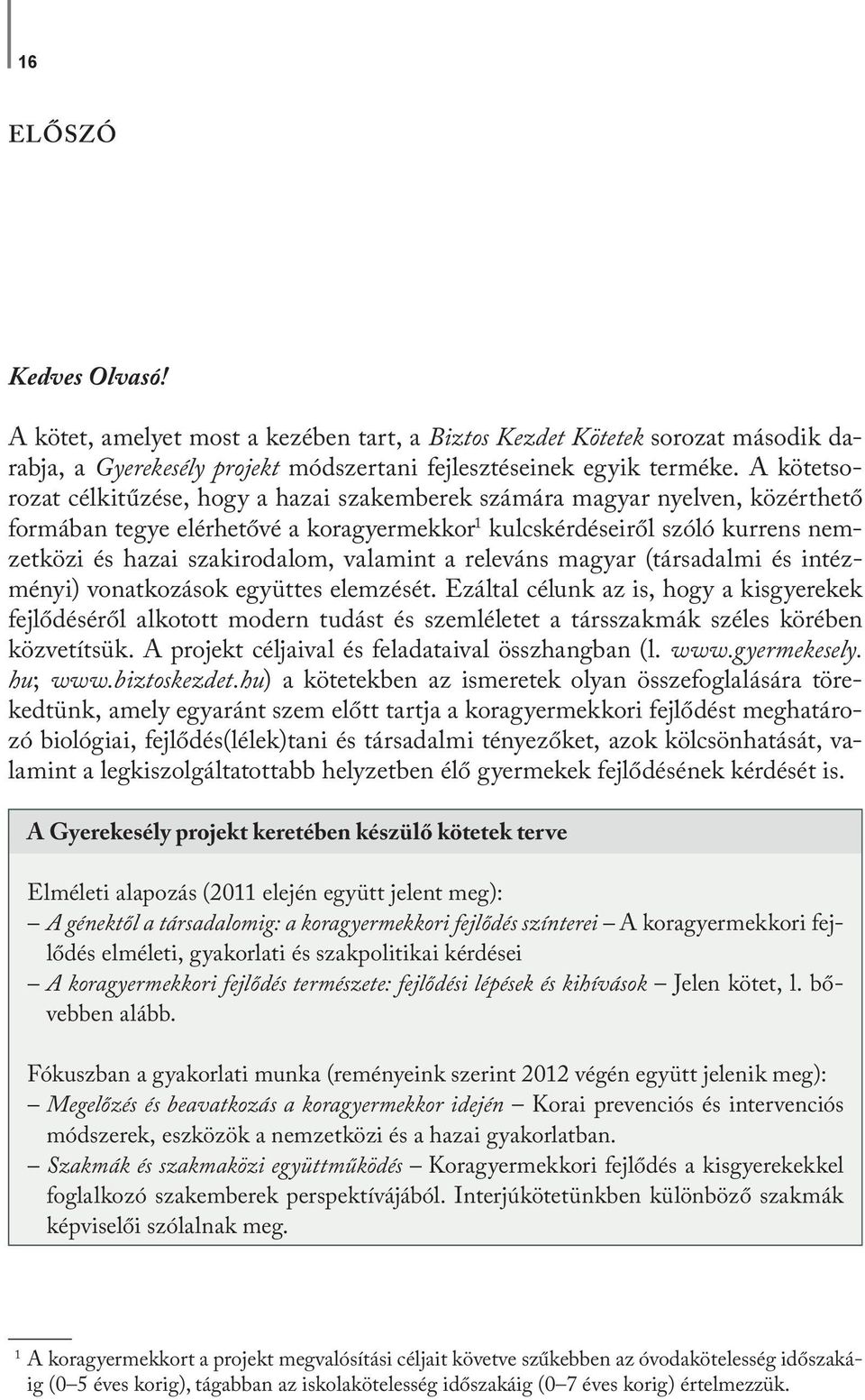 16

ELŐSZÓ

Kedves Olvasó!

A kötet, amelyet most a kezében tart, a Biztos Kezdet Kötetek sorozat második darabja, a Gyerekesély projekt módszertani fejlesztéseinek egyik terméke. A kötetsorozat célkitűzése, hogy a hazai szakemberek számára magyar nyelven, közérthető formában tegye elérhetővé a koragyermekkor$^1$ kulcskérdéseiről szóló kurrens nemzetközi és hazai szakirodalom, valamint a releváns magyar (társadalmi és intézményi) vonatkozások együttes elemzését. Ezáltal célunk az is, hogy a kisgyerekek fejlődéséről alkotott modern tudást és szemléletet a társszakmák széles körében közvetítsük. A projekt céljaival és feladataival összhangban (l. www.gyermekesely.hu; www.biztoskezdet.hu) a kötetekben az ismeretek olyan összefoglalására törekedtünk, amely egyaránt szem előtt tartja a koragyermekkori fejlődést meghatározó biológiai, fejlődés(lélek)tani és társadalmi tényezőket, azok kölcsönhatását, valamint a legkiszolgáltatottabb helyzetben élő gyermekek fejlődésének kérdését is.

A Gyerekesély projekt keretében készülő kötetek terve

Elméleti alapozás (2011 elején együtt jelent meg):
– A génektől a társadalomig: a koragyermekkori fejlődés színterei – A koragyermekkori fejlődés elméleti, gyakorlati és szakpolitikai kérdései
– A koragyermekkori fejlődés természete: fejlődési lépések és kihívások – Jelen kötet, l. bővebben alább.

Fókuszban a gyakorlati munka (reményeink szerint 2012 végén együtt jelenik meg):
– Megelőzés és beavatkozás a koragyermekkor idején – Korai prevenciós és intervenciós módszerek, eszközök a nemzetközi és a hazai gyakorlatban.
– Szakmák és szakmaközi együttműködés – Koragyermekkori fejlődés a kisgyerekekkel foglalkozó szakemberek perspektívájából. Interjúkötetünkben különböző szakmák képviselői szólalnak meg.

$^1$ A koragyermekkort a projekt megvalósítási céljait követve szűkebben az óvodakötelesség időszakáig (0–5 éves korig), tágabban az iskolakötelesség időszakáig (0–7 éves korig) értelmezzük.